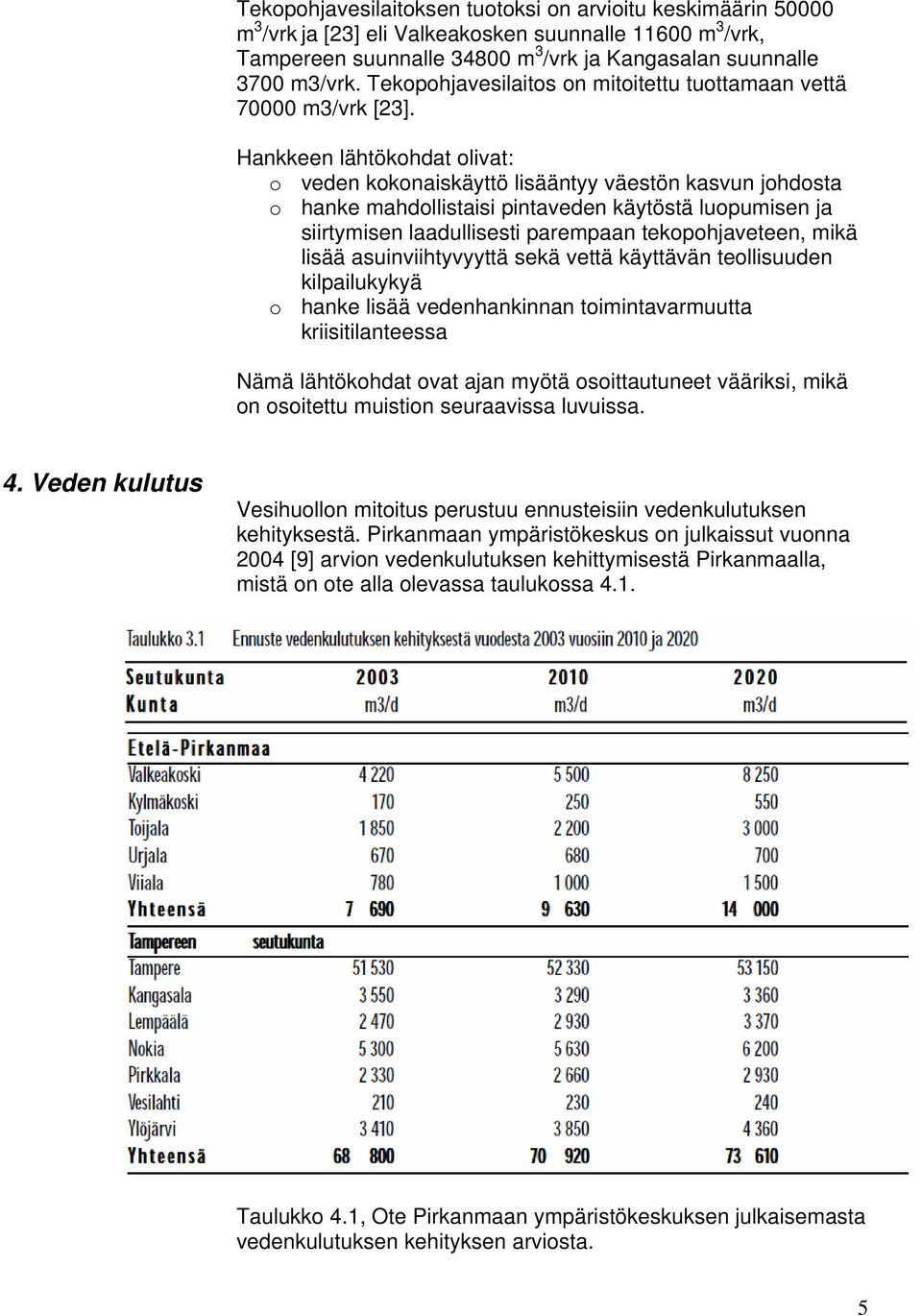 Tekopohjavesilaitoksen tuotoksi on arvioitu keskimäärin 50000 $m^3$/vrk ja [23] eli Valkeakosken suunnalle 11600 $m^3$/vrk, Tampereen suunnalle 34800 $m^3$/vrk ja Kangasalan suunnalle 3700 m3/vrk. Tekopohjavesilaitos on mitoitettu tuottamaan vettä 70000 m3/vrk [23].

Hankkeen lähtökohdat olivat:
o veden kokonaiskäyttö lisääntyy väestön kasvun johdosta
o hanke mahdollistaisi pintaveden käytöstä luopumisen ja siirtymisen laadullisesti parempaan tekopohjaveteen, mikä lisää asuinviihtyvyyttä sekä vettä käyttävän teollisuuden kilpailukykyä
o hanke lisää vedenhankinnan toimintavarmuutta kriisitilanteessa

Nämä lähtökohdat ovat ajan myötä osoittautuneet vääriksi, mikä on osoitettu muistion seuraavissa luvuissa.

4. Veden kulutus

Vesihuollon mitoitus perustuu ennusteisiin vedenkulutuksen kehityksestä. Pirkanmaan ympäristökeskus on julkaissut vuonna 2004 [9] arvion vedenkulutuksen kehittymisestä Pirkanmaalla, mistä on ote alla olevassa taulukossa 4.1.

Taulukko 3.1 Ennuste vedenkulutuksen kehityksestä vuodesta 2003 vuosiin 2010 ja 2020

| Seutukunta Kunta | 2003 m3/d | 2010 m3/d | 2020 m3/d |
|---|---|---|---|
| Etelä-Pirkanmaa | | | |
| Valkeakoski | 4 220 | 5 500 | 8 250 |
| Kylmäkoski | 170 | 250 | 550 |
| Toijala | 1 850 | 2 200 | 3 000 |
| Urjala | 670 | 680 | 700 |
| Viiala | 780 | 1 000 | 1 500 |
| Yhteensä | 7 690 | 9 630 | 14 000 |
| Tampereen seutukunta | | | |
| Tampere | 51 530 | 52 330 | 53 150 |
| Kangasala | 3 550 | 3 290 | 3 360 |
| Lempäälä | 2 470 | 2 930 | 3 370 |
| Nokia | 5 300 | 5 630 | 6 200 |
| Pirkkala | 2 330 | 2 660 | 2 930 |
| Vesilahti | 210 | 230 | 240 |
| Ylöjärvi | 3 410 | 3 850 | 4 360 |
| Yhteensä | 68 800 | 70 920 | 73 610 |

Taulukko 4.1, Ote Pirkanmaan ympäristökeskuksen julkaisemasta vedenkulutuksen kehityksen arviosta.

5